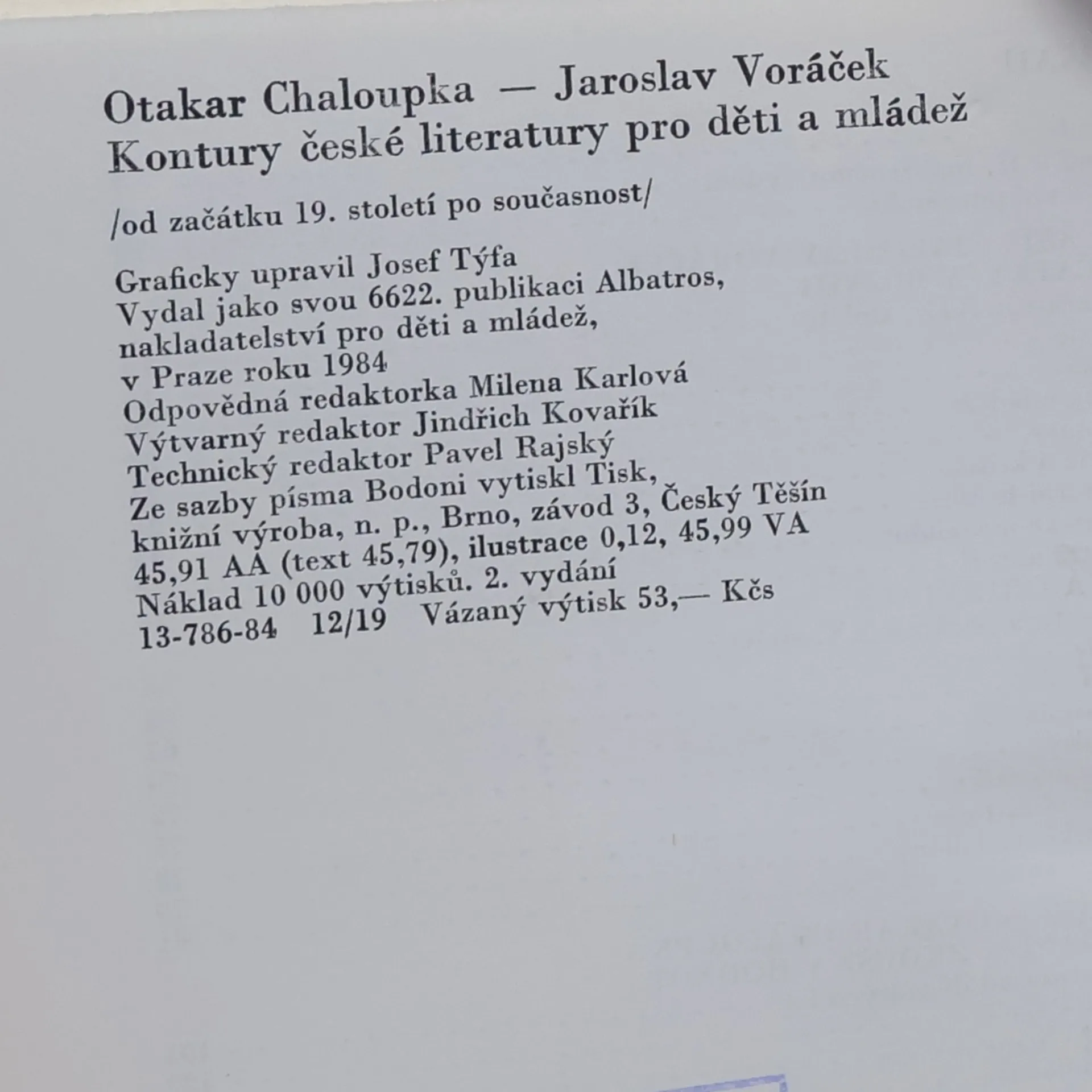 Otakar Chaloupka — Jaroslav Voráček
Kontury české literatury pro děti a mládež

/od začátku 19. století po současnost/

Graficky upravil Josef Týfa
Vydal jako svou 6622. publikaci Albatros,
nakladatelství pro děti a mládež,
v Praze roku 1984
Odpovědná redaktorka Milena Karlová
Výtvarný redaktor Jindřich Kovařík
Technický redaktor Pavel Rajský
Ze sazby písma Bodoni vytiskl Tisk,
knižní výroba, n. p., Brno, závod 3, Český Těšín
45,91 AA (text 45,79), ilustrace 0,12, 45,99 VA
Náklad 10 000 výtisků. 2. vydání
13-786-84 12/19 Vázaný výtisk 53,— Kčs